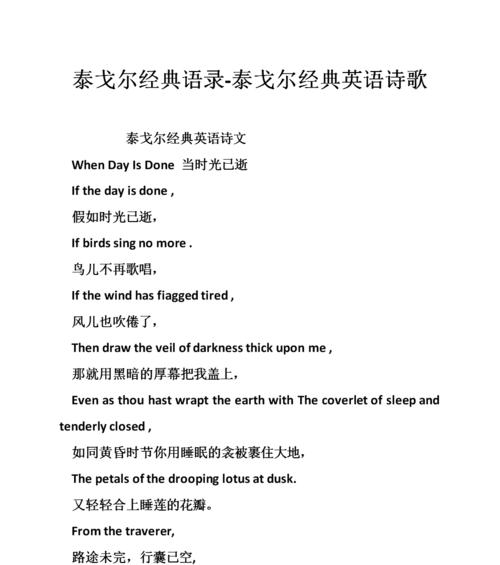 泰戈尔经典语录-泰戈尔经典英语诗歌

泰戈尔经典英语诗文

When Day Is Done 当时光已逝

If the day is done ,

假如时光已逝，

If birds sing no more .

鸟儿不再歌唱，

If the wind has fiagged tired ,

风儿也吹倦了，

Then draw the veil of darkness thick upon me ,

那就用黑暗的厚幕把我盖上，

Even as thou hast wrapt the earth with The coverlet of sleep and tenderly closed ,

如同黄昏时节你用睡眠的衾被裹住大地，

The petals of the drooping lotus at dusk.

又轻轻合上睡莲的花瓣。

From the traverer,

路途未完，行囊已空，